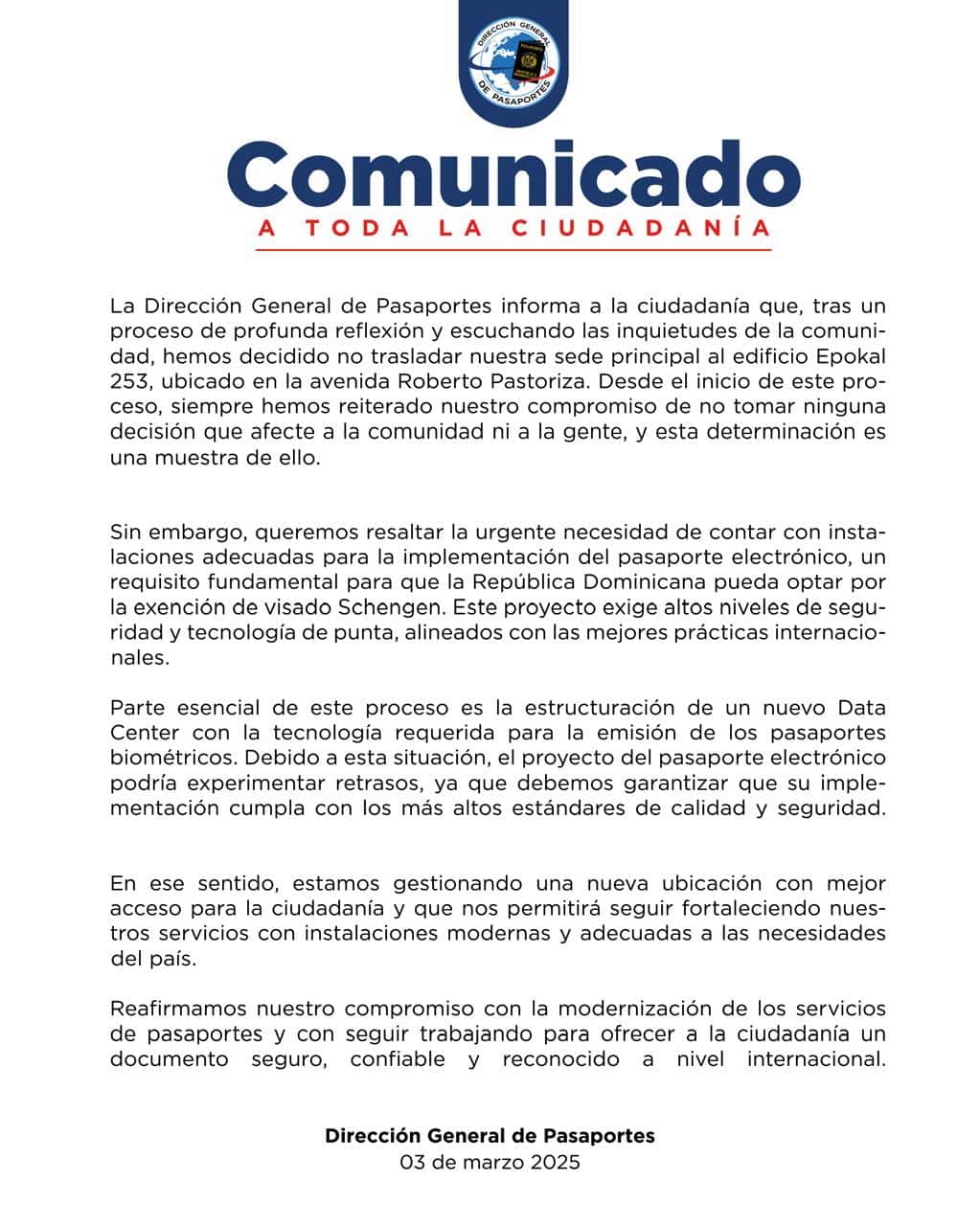 DIRECCIÓN GENERAL DE PASAPORTES

Comunicado
A TODA LA CIUDADANÍA

La Dirección General de Pasaportes informa a la ciudadanía que, tras un proceso de profunda reflexión y escuchando las inquietudes de la comunidad, hemos decidido no trasladar nuestra sede principal al edificio Epokal 253, ubicado en la avenida Roberto Pastoriza. Desde el inicio de este proceso, siempre hemos reiterado nuestro compromiso de no tomar ninguna decisión que afecte a la comunidad ni a la gente, y esta determinación es una muestra de ello.

Sin embargo, queremos resaltar la urgente necesidad de contar con instalaciones adecuadas para la implementación del pasaporte electrónico, un requisito fundamental para que la República Dominicana pueda optar por la exención de visado Schengen. Este proyecto exige altos niveles de seguridad y tecnología de punta, alineados con las mejores prácticas internacionales.

Parte esencial de este proceso es la estructuración de un nuevo Data Center con la tecnología requerida para la emisión de los pasaportes biométricos. Debido a esta situación, el proyecto del pasaporte electrónico podría experimentar retrasos, ya que debemos garantizar que su implementación cumpla con los más altos estándares de calidad y seguridad.

En ese sentido, estamos gestionando una nueva ubicación con mejor acceso para la ciudadanía y que nos permitirá seguir fortaleciendo nuestros servicios con instalaciones modernas y adecuadas a las necesidades del país.

Reafirmamos nuestro compromiso con la modernización de los servicios de pasaportes y con seguir trabajando para ofrecer a la ciudadanía un documento seguro, confiable y reconocido a nivel internacional.

Dirección General de Pasaportes
03 de marzo 2025